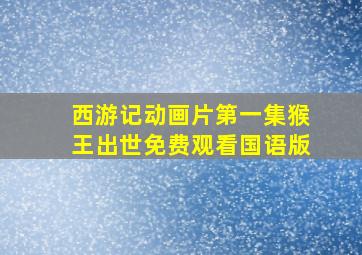 西游记动画片第一集猴王出世免费观看国语版